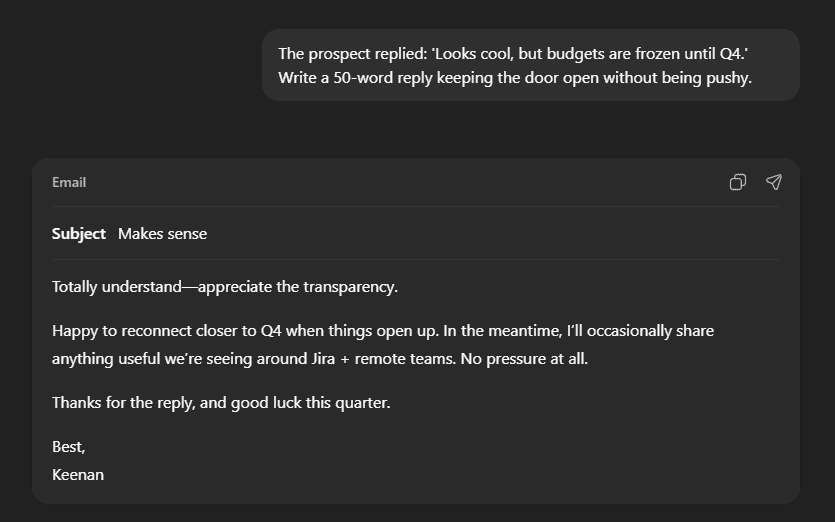 The prospect replied: 'Looks cool, but budgets are frozen until Q4.' Write a 50-word reply keeping the door open without being pushy.

Email

Subject Makes sense

Totally understand—appreciate the transparency.

Happy to reconnect closer to Q4 when things open up. In the meantime, I'll occasionally share anything useful we're seeing around Jira + remote teams. No pressure at all.

Thanks for the reply, and good luck this quarter.

Best,
Keenan